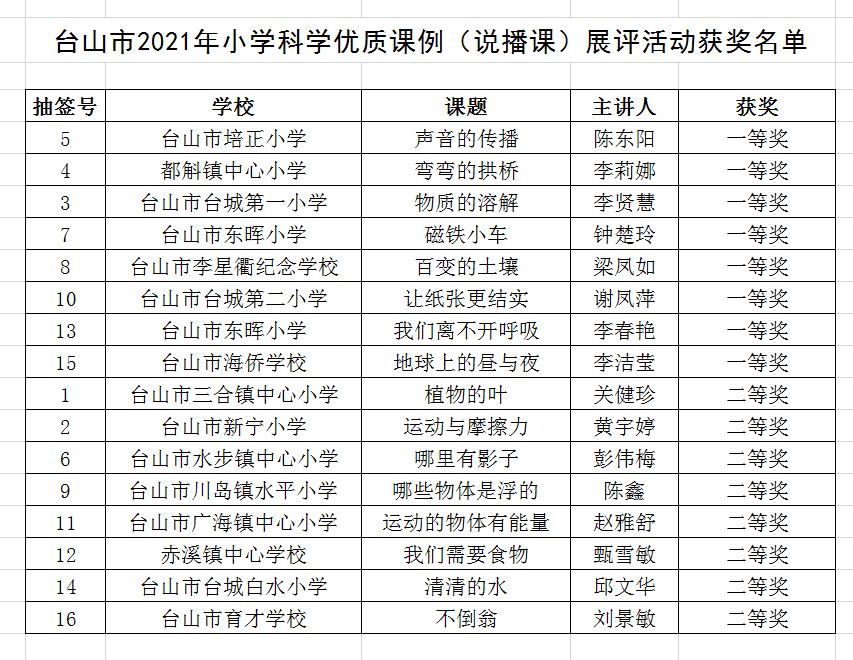 台山市2021年小学科学优质课例（说播课）展评活动获奖名单

| 抽签号 | 学校 | 课题 | 主讲人 | 获奖 |
|---|---|---|---|---|
| 5 | 台山市培正小学 | 声音的传播 | 陈东阳 | 一等奖 |
| 4 | 都斛镇中心小学 | 弯弯的拱桥 | 李莉娜 | 一等奖 |
| 3 | 台山市台城第一小学 | 物质的溶解 | 李贤慧 | 一等奖 |
| 7 | 台山市东晖小学 | 磁铁小车 | 钟楚玲 | 一等奖 |
| 8 | 台山市李星衢纪念学校 | 百变的土壤 | 梁凤如 | 一等奖 |
| 10 | 台山市台城第二小学 | 让纸张更结实 | 谢凤萍 | 一等奖 |
| 13 | 台山市东晖小学 | 我们离不开呼吸 | 李春艳 | 一等奖 |
| 15 | 台山市海侨学校 | 地球上的昼与夜 | 李洁莹 | 一等奖 |
| 1 | 台山市三合镇中心小学 | 植物的叶 | 关健珍 | 二等奖 |
| 2 | 台山市新宁小学 | 运动与摩擦力 | 黄宇婷 | 二等奖 |
| 6 | 台山市水步镇中心小学 | 哪里有影子 | 彭伟梅 | 二等奖 |
| 9 | 台山市川岛镇水平小学 | 哪些物体是浮的 | 陈鑫 | 二等奖 |
| 11 | 台山市广海镇中心小学 | 运动的物体有能量 | 赵雅舒 | 二等奖 |
| 12 | 赤溪镇中心学校 | 我们需要食物 | 甄雪敏 | 二等奖 |
| 14 | 台山市台城白水小学 | 清清的水 | 邱文华 | 二等奖 |
| 16 | 台山市育才学校 | 不倒翁 | 刘景敏 | 二等奖 |